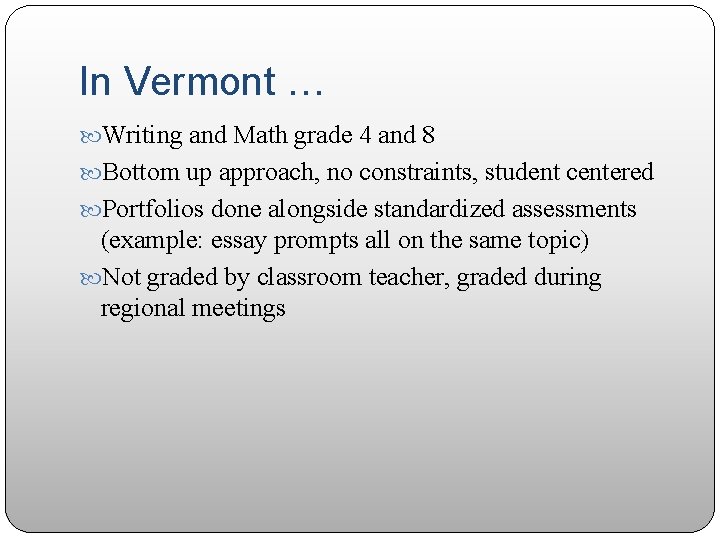 In Vermont …

Writing and Math grade 4 and 8

Bottom up approach, no constraints, student centered

Portfolios done alongside standardized assessments (example: essay prompts all on the same topic)

Not graded by classroom teacher, graded during regional meetings